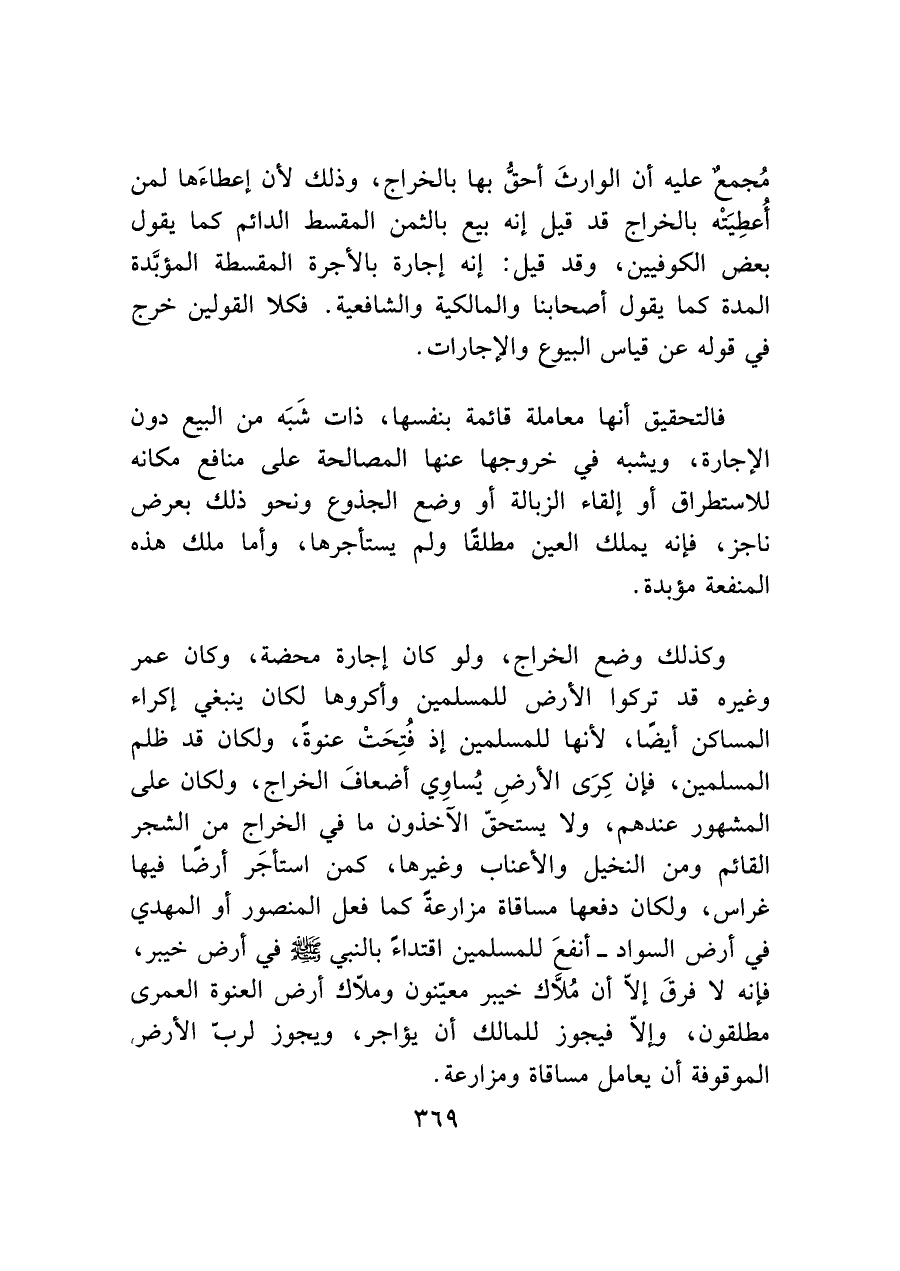 مُجمعٌ عليه أن الوارثَ أحقُّ بها بالخراج، وذلك لأن إعطاءَها لمن أُعطِيَتْه بالخراج قد قيل إنه بيع بالثمن المقسط الدائم كما يقول بعض الكوفيين، وقد قيل: إنه إجارة بالأجرة المقسطة المؤبَّدة المدة كما يقول أصحابنا والمالكية والشافعية. فكلا القولين خرج في قوله عن قياس البيوع والإجارات.

فالتحقيق أنها معاملة قائمة بنفسها، ذات شَبَه من البيع دون الإجارة، ويشبه في خروجها عنها المصالحة على منافع مكانه للاستطراق أو إلقاء الزبالة أو وضع الجذوع ونحو ذلك بعرض ناجز، فإنه يملك العين مطلقًا ولم يستأجرها، وأما ملك هذه المنفعة مؤبدة.

وكذلك وضع الخراج، ولو كان إجارة محضة، وكان عمر وغيره قد تركوا الأرض للمسلمين وأكروها لكان ينبغي إكراء المساكن أيضًا، لأنها للمسلمين إذ فُتِحَتْ عنوةً، ولكان قد ظلم المسلمين، فإن كِرَى الأرضِ يُساوِي أضعافَ الخراج، ولكان على المشهور عندهم، ولا يستحقّ الآخذون ما في الخراج من الشجر القائم ومن النخيل والأعناب وغيرها، كمن استأجَر أرضًا فيها غراس، ولكان دفعها مساقاة مزارعةً كما فعل المنصور أو المهدي في أرض السواد ـ أنفعَ للمسلمين اقتداءً بالنبي ﷺ في أرض خيبر، فإنه لا فرقَ إلاّ أن مُلاَّك خيبر معيّنون وملاّك أرض العنوة العمرى مطلقون، وإلاّ فيجوز للمالك أن يؤاجر، ويجوز لربّ الأرض الموقوفة أن يعامل مساقاة ومزارعة.

٣٦٩